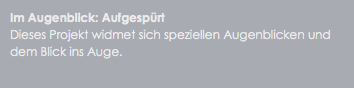 Im Augenblick: Aufgespürt
Dieses Projekt widmet sich speziellen Augenblicken und dem Blick ins Auge.